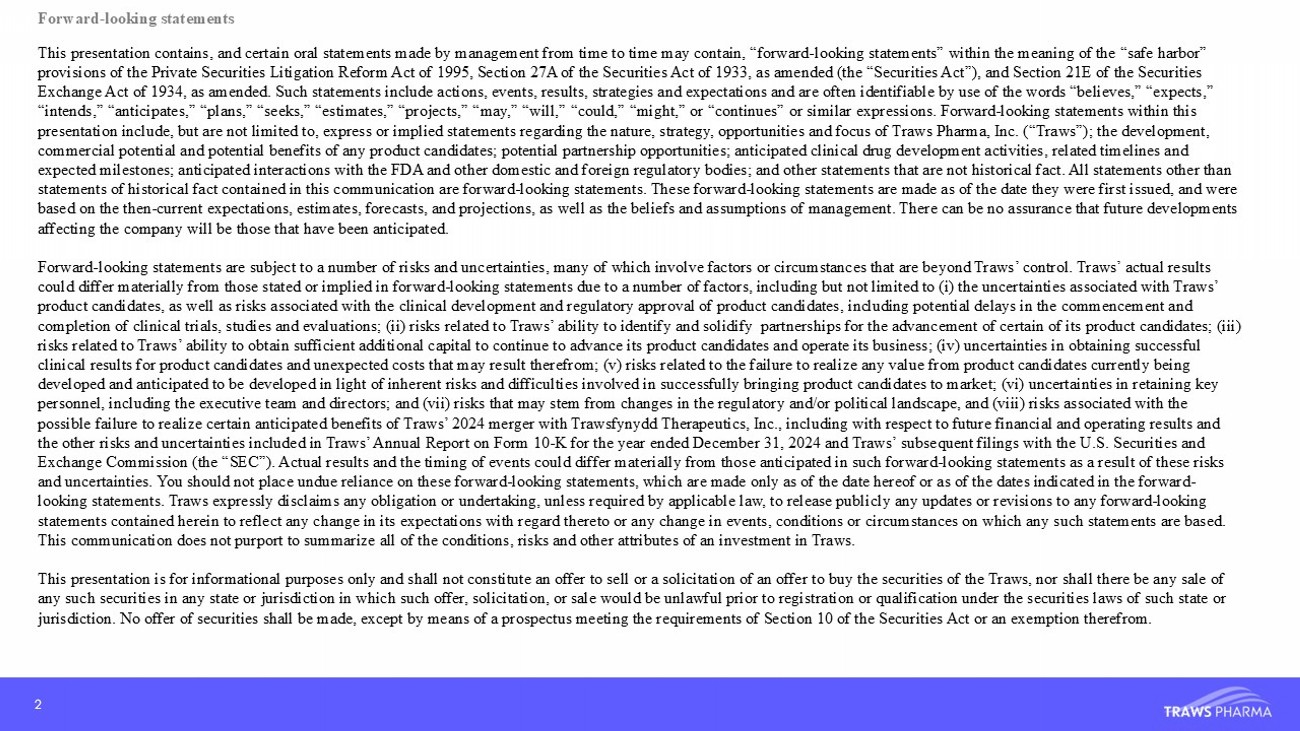 Forward-looking statements

This presentation contains, and certain oral statements made by management from time to time may contain, “forward-looking statements” within the meaning of the “safe harbor” provisions of the Private Securities Litigation Reform Act of 1995, Section 27A of the Securities Act of 1933, as amended (the “Securities Act”), and Section 21E of the Securities Exchange Act of 1934, as amended. Such statements include actions, events, results, strategies and expectations and are often identifiable by use of the words “believes,” “expects,” “intends,” “anticipates,” “plans,” “seeks,” “estimates,” “projects,” “may,” “will,” “could,” “might,” or “continues” or similar expressions. Forward-looking statements within this presentation include, but are not limited to, express or implied statements regarding the nature, strategy, opportunities and focus of Traws Pharma, Inc. (“Traws”); the development, commercial potential and potential benefits of any product candidates; potential partnership opportunities; anticipated clinical drug development activities, related timelines and expected milestones; anticipated interactions with the FDA and other domestic and foreign regulatory bodies; and other statements that are not historical fact. All statements other than statements of historical fact contained in this communication are forward-looking statements. These forward-looking statements are made as of the date they were first issued, and were based on the then-current expectations, estimates, forecasts, and projections, as well as the beliefs and assumptions of management. There can be no assurance that future developments affecting the company will be those that have been anticipated.

Forward-looking statements are subject to a number of risks and uncertainties, many of which involve factors or circumstances that are beyond Traws’ control. Traws’ actual results could differ materially from those stated or implied in forward-looking statements due to a number of factors, including but not limited to (i) the uncertainties associated with Traws’ product candidates, as well as risks associated with the clinical development and regulatory approval of product candidates, including potential delays in the commencement and completion of clinical trials, studies and evaluations; (ii) risks related to Traws’ ability to identify and solidify partnerships for the advancement of certain of its product candidates; (iii) risks related to Traws’ ability to obtain sufficient additional capital to continue to advance its product candidates and operate its business; (iv) uncertainties in obtaining successful clinical results for product candidates and unexpected costs that may result therefrom; (v) risks related to the failure to realize any value from product candidates currently being developed and anticipated to be developed in light of inherent risks and difficulties involved in successfully bringing product candidates to market; (vi) uncertainties in retaining key personnel, including the executive team and directors; and (vii) risks that may stem from changes in the regulatory and/or political landscape, and (viii) risks associated with the possible failure to realize certain anticipated benefits of Traws’ 2024 merger with Trawsfynydd Therapeutics, Inc., including with respect to future financial and operating results and the other risks and uncertainties included in Traws’ Annual Report on Form 10-K for the year ended December 31, 2024 and Traws’ subsequent filings with the U.S. Securities and Exchange Commission (the “SEC”). Actual results and the timing of events could differ materially from those anticipated in such forward-looking statements as a result of these risks and uncertainties. You should not place undue reliance on these forward-looking statements, which are made only as of the date hereof or as of the dates indicated in the forward-looking statements. Traws expressly disclaims any obligation or undertaking, unless required by applicable law, to release publicly any updates or revisions to any forward-looking statements contained herein to reflect any change in its expectations with regard thereto or any change in events, conditions or circumstances on which any such statements are based. This communication does not purport to summarize all of the conditions, risks and other attributes of an investment in Traws.

This presentation is for informational purposes only and shall not constitute an offer to sell or a solicitation of an offer to buy the securities of the Traws, nor shall there be any sale of any such securities in any state or jurisdiction in which such offer, solicitation, or sale would be unlawful prior to registration or qualification under the securities laws of such state or jurisdiction. No offer of securities shall be made, except by means of a prospectus meeting the requirements of Section 10 of the Securities Act or an exemption therefrom.

2

TRAWS PHARMA